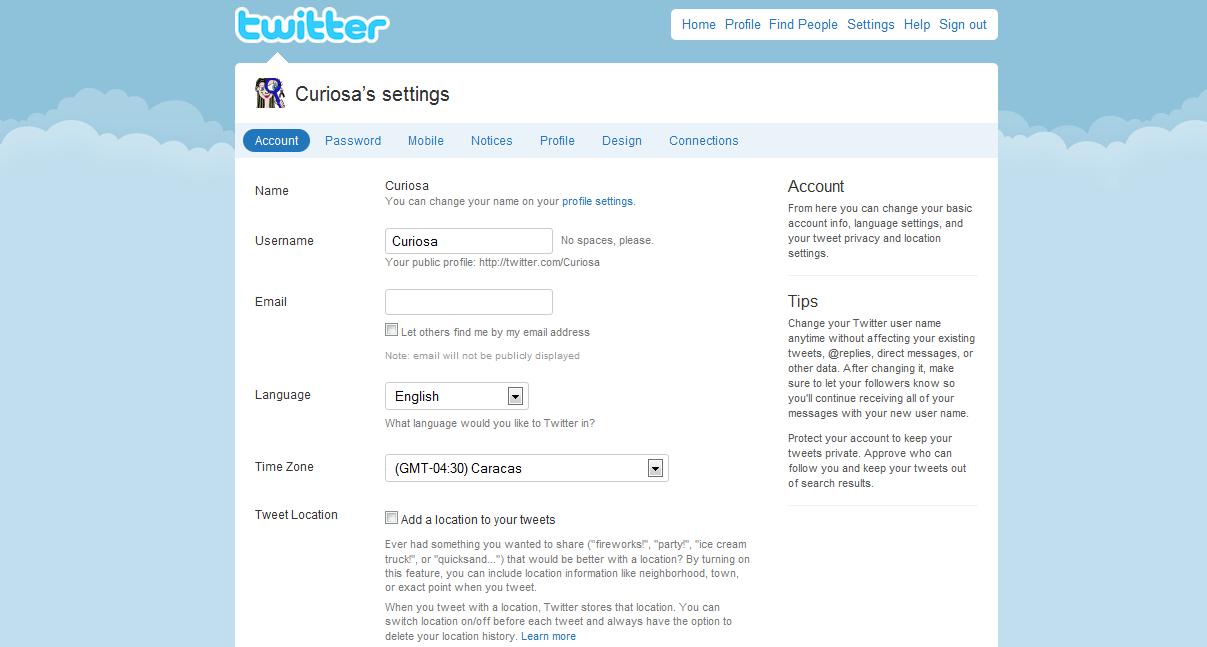 twitter

Home Profile Find People Settings Help Sign out

Curiosa's settings

Account Password Mobile Notices Profile Design Connections

Name
Curiosa
You can change your name on your profile settings.

Username
Curiosa
No spaces, please.
Your public profile: http://twitter.com/Curiosa

Email

Let others find me by my email address

Note: email will not be publicly displayed

Language
English
What language would you like to Twitter in?

Time Zone
(GMT-04:30) Caracas

Tweet Location
Add a location to your tweets

Ever had something you wanted to share ("fireworks!", "party!", "ice cream truck!", or "quicksand...") that would be better with a location? By turning on this feature, you can include location information like neighborhood, town, or exact point when you tweet.

When you tweet with a location, Twitter stores that location. You can switch location on/off before each tweet and always have the option to delete your location history. Learn more

Account
From here you can change your basic account info, language settings, and your tweet privacy and location settings.

Tips
Change your Twitter user name anytime without affecting your existing tweets, @replies, direct messages, or other data. After changing it, make sure to let your followers know so you'll continue receiving all of your messages with your new user name.

Protect your account to keep your tweets private. Approve who can follow you and keep your tweets out of search results.